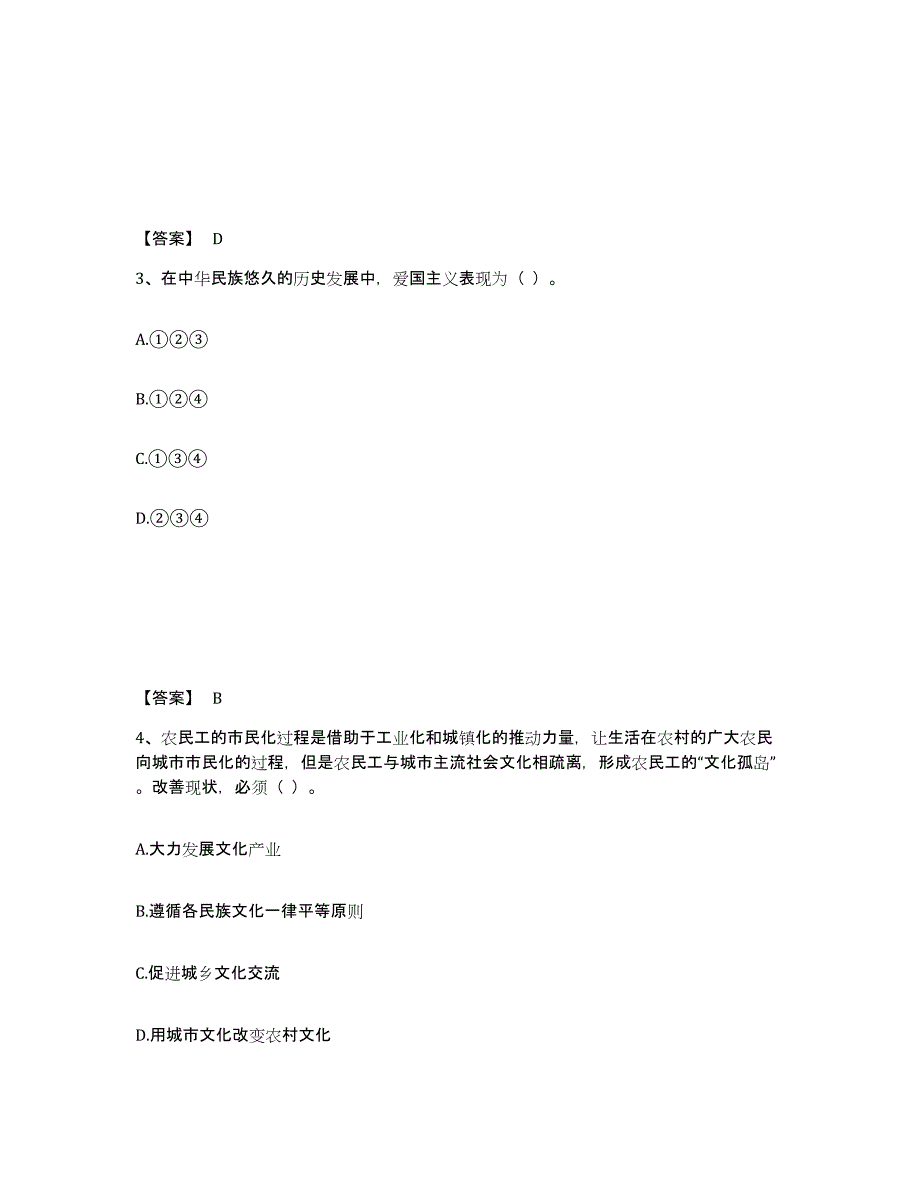 【答案】 D

3、在中华民族悠久的历史发展中，爱国主义表现为（ ）。

A.①②③

B.①②④

C.①③④

D.②③④

【答案】 B

4、农民工的市民化过程是借助于工业化和城镇化的推动力量，让生活在农村的广大农民向城市市民化的过程，但是农民工与城市主流社会文化相疏离，形成农民工的“文化孤岛”。改善现状，必须（ ）。

A.大力发展文化产业

B.遵循各民族文化一律平等原则

C.促进城乡文化交流

D.用城市文化改变农村文化